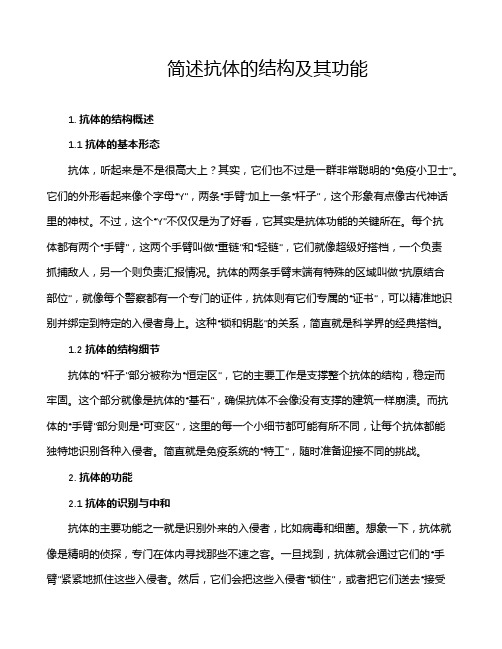 简述抗体的结构及其功能

1. 抗体的结构概述

1.1 抗体的基本形态

抗体，听起来是不是很高大上？其实，它们也不过是一群非常聪明的“免疫小卫士”。它们的外形看起来像个字母“Y”，两条“手臂”加上一条“杆子”，这个形象有点像古代神话里的神杖。不过，这个“Y”不仅仅是为了好看，它其实是抗体功能的关键所在。每个抗体都有两个“手臂”，这两个手臂叫做“重链”和“轻链”，它们就像超级好搭档，一个负责抓捕敌人，另一个则负责汇报情况。抗体的两条手臂末端有特殊的区域叫做“抗原结合部位”，就像每个警察都有一个专门的证件，抗体则有它们专属的“证书”，可以精准地识别并绑定到特定的入侵者身上。这种“锁和钥匙”的关系，简直就是科学界的经典搭档。

1.2 抗体的结构细节

抗体的“杆子”部分被称为“恒定区”，它的主要工作是支撑整个抗体的结构，稳定而牢固。这个部分就像是抗体的“基石”，确保抗体不会像没有支撑的建筑一样崩溃。而抗体的“手臂”部分则是“可变区”，这里的每一个小细节都可能有所不同，让每个抗体都能独特地识别各种入侵者。简直就是免疫系统的“特工”，随时准备迎接不同的挑战。

2. 抗体的功能

2.1 抗体的识别与中和

抗体的主要功能之一就是识别外来的入侵者，比如病毒和细菌。想象一下，抗体就像是精明的侦探，专门在体内寻找那些不速之客。一旦找到，抗体就会通过它们的“手臂”紧紧地抓住这些入侵者。然后，它们会把这些入侵者“锁住”，或者把它们送去“接受